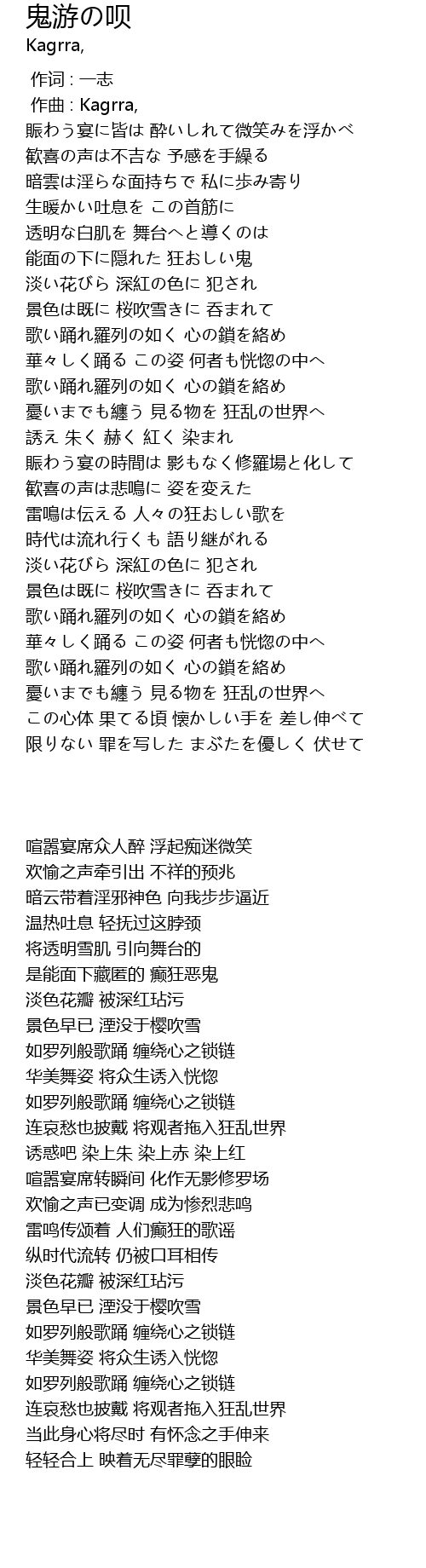 鬼游の呗
Kagrra,

作词 : 一志
作曲 : Kagrra,
賑わう宴に皆は 酔いしれて微笑みを浮かべ
歓喜の声は不吉な 予感を手繰る
暗雲は淫らな面持ちで 私に歩み寄り
生暖かい吐息を この首筋に
透明な白肌を 舞台へと導くのは
能面の下に隠れた 狂おしい鬼
淡い花びら 深紅の色に 犯され
景色は既に 桜吹雪きに 呑まれて
歌い踊れ羅列の如く 心の鎖を絡め
華々しく踊る この姿 何者も恍惚の中へ
歌い踊れ羅列の如く 心の鎖を絡め
憂いまでも纏う 見る物を 狂乱の世界へ
誘え 朱く 赫く 紅く 染まれ
賑わう宴の時間は 影もなく修羅場と化して
歓喜の声は悲鳴に 姿を変えた
雷鳴は伝える 人々の狂おしい歌を
時代は流れ行くも 語り継がれる
淡い花びら 深紅の色に 犯され
景色は既に 桜吹雪きに 呑まれて
歌い踊れ羅列の如く 心の鎖を絡め
華々しく踊る この姿 何者も恍惚の中へ
歌い踊れ羅列の如く 心の鎖を絡め
憂いまでも纏う 見る物を 狂乱の世界へ
この心体 果てる頃 懐かしい手を 差し伸べて
限りない 罪を写した まぶたを優しく 伏せて

喧嚣宴席众人醉 浮起痴迷微笑
欢愉之声牵引出 不祥的预兆
暗云带着淫邪神色 向我步步逼近
温热吐息 轻抚过这脖颈
将透明雪肌 引向舞台的
是能面下藏匿的 癫狂恶鬼
淡色花瓣 被深红玷污
景色早已 湮没于樱吹雪
如罗列般歌踊 缠绕心之锁链
华美舞姿 将众生诱入恍惚
如罗列般歌踊 缠绕心之锁链
连哀愁也披戴 将观者拖入狂乱世界
诱惑吧 染上朱 染上赤 染上红
喧嚣宴席转瞬间 化作无影修罗场
欢愉之声已变调 成为惨烈悲鸣
雷鸣传颂着 人们癫狂的歌谣
纵时代流转 仍被口耳相传
淡色花瓣 被深红玷污
景色早已 湮没于樱吹雪
如罗列般歌踊 缠绕心之锁链
华美舞姿 将众生诱入恍惚
如罗列般歌踊 缠绕心之锁链
连哀愁也披戴 将观者拖入狂乱世界
当此身心将尽时 有怀念之手伸来
轻轻合上 映着无尽罪孽的眼睑